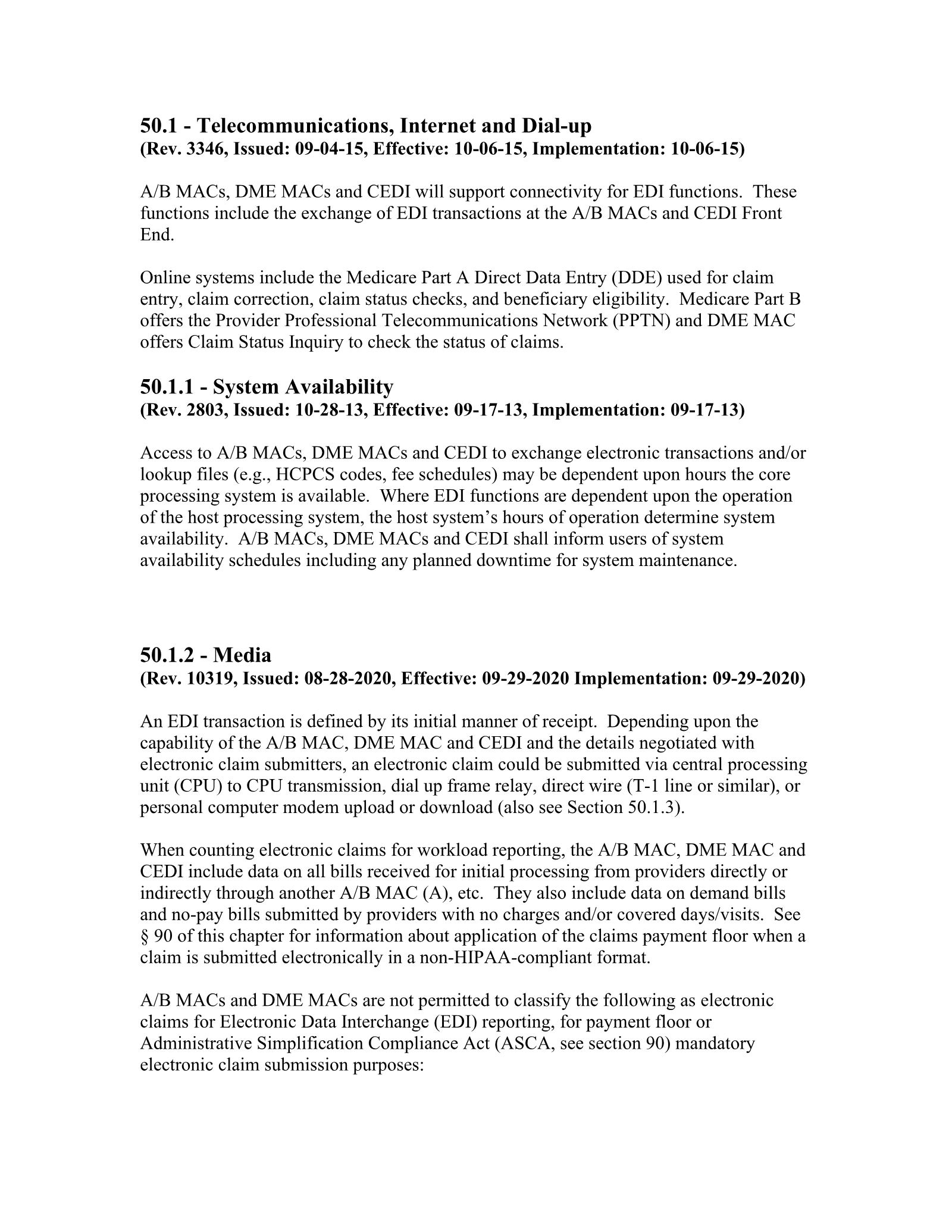 50.1 - Telecommunications, Internet and Dial-up
(Rev. 3346, Issued: 09-04-15, Effective: 10-06-15, Implementation: 10-06-15)

A/B MACs, DME MACs and CEDI will support connectivity for EDI functions. These functions include the exchange of EDI transactions at the A/B MACs and CEDI Front End.

Online systems include the Medicare Part A Direct Data Entry (DDE) used for claim entry, claim correction, claim status checks, and beneficiary eligibility. Medicare Part B offers the Provider Professional Telecommunications Network (PPTN) and DME MAC offers Claim Status Inquiry to check the status of claims.

50.1.1 - System Availability
(Rev. 2803, Issued: 10-28-13, Effective: 09-17-13, Implementation: 09-17-13)

Access to A/B MACs, DME MACs and CEDI to exchange electronic transactions and/or lookup files (e.g., HCPCS codes, fee schedules) may be dependent upon hours the core processing system is available. Where EDI functions are dependent upon the operation of the host processing system, the host system's hours of operation determine system availability. A/B MACs, DME MACs and CEDI shall inform users of system availability schedules including any planned downtime for system maintenance.

50.1.2 - Media
(Rev. 10319, Issued: 08-28-2020, Effective: 09-29-2020 Implementation: 09-29-2020)

An EDI transaction is defined by its initial manner of receipt. Depending upon the capability of the A/B MAC, DME MAC and CEDI and the details negotiated with electronic claim submitters, an electronic claim could be submitted via central processing unit (CPU) to CPU transmission, dial up frame relay, direct wire (T-1 line or similar), or personal computer modem upload or download (also see Section 50.1.3).

When counting electronic claims for workload reporting, the A/B MAC, DME MAC and CEDI include data on all bills received for initial processing from providers directly or indirectly through another A/B MAC (A), etc. They also include data on demand bills and no-pay bills submitted by providers with no charges and/or covered days/visits. See § 90 of this chapter for information about application of the claims payment floor when a claim is submitted electronically in a non-HIPAA-compliant format.

A/B MACs and DME MACs are not permitted to classify the following as electronic claims for Electronic Data Interchange (EDI) reporting, for payment floor or Administrative Simplification Compliance Act (ASCA, see section 90) mandatory electronic claim submission purposes: